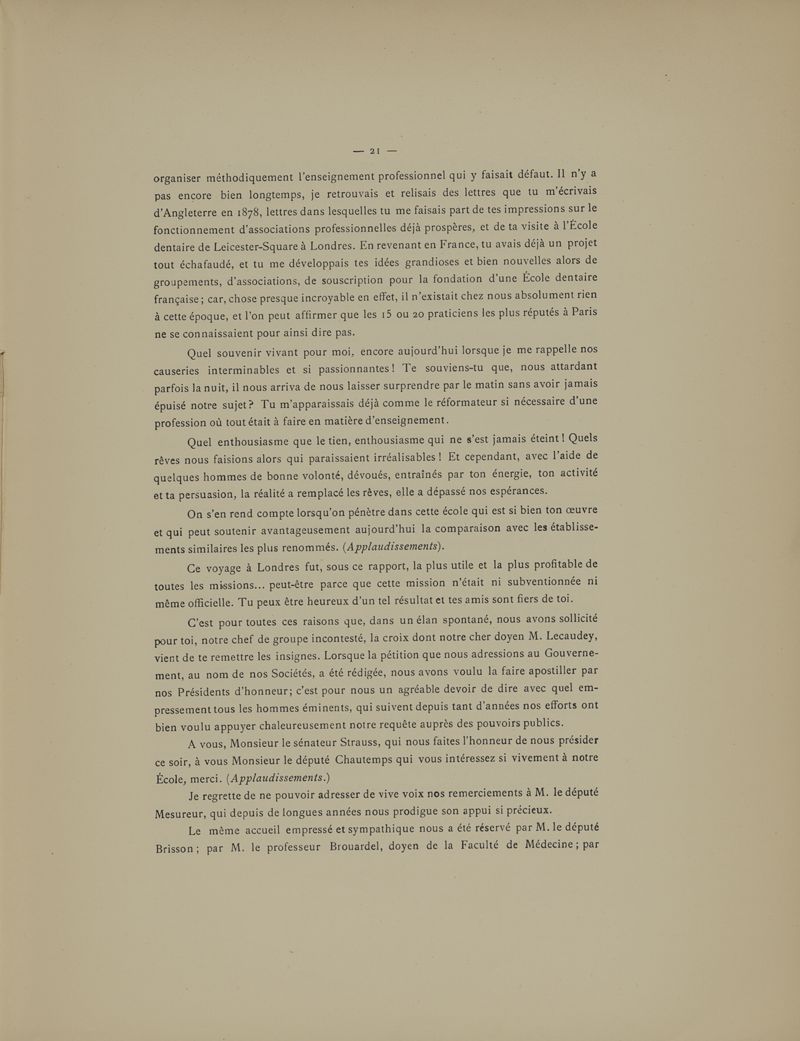 — 21 —

organiser méthodiquement l'enseignement professionnel qui y faisait défaut. Il n'y a pas encore bien longtemps, je retrouvais et relisais des lettres que tu m'écrivais d'Angleterre en 1878, lettres dans lesquelles tu me faisais part de tes impressions sur le fonctionnement d'associations professionnelles déjà prospères, et de ta visite à l'École dentaire de Leicester-Square à Londres. En revenant en France, tu avais déjà un projet tout échafaudé, et tu me développais tes idées grandioses et bien nouvelles alors de groupements, d'associations, de souscription pour la fondation d'une École dentaire française; car, chose presque incroyable en effet, il n'existait chez nous absolument rien à cette époque, et l'on peut affirmer que les 15 ou 20 praticiens les plus réputés à Paris ne se connaissaient pour ainsi dire pas.

Quel souvenir vivant pour moi, encore aujourd'hui lorsque je me rappelle nos causeries interminables et si passionnantes! Te souviens-tu que, nous attardant parfois la nuit, il nous arriva de nous laisser surprendre par le matin sans avoir jamais épuisé notre sujet? Tu m'apparaissais déjà comme le réformateur si nécessaire d'une profession où tout était à faire en matière d'enseignement.

Quel enthousiasme que le tien, enthousiasme qui ne s'est jamais éteint! Quels rêves nous faisions alors qui paraissaient irréalisables! Et cependant, avec l'aide de quelques hommes de bonne volonté, dévoués, entraînés par ton énergie, ton activité et ta persuasion, la réalité a remplacé les rêves, elle a dépassé nos espérances.

On s'en rend compte lorsqu'on pénètre dans cette école qui est si bien ton œuvre et qui peut soutenir avantageusement aujourd'hui la comparaison avec les établissements similaires les plus renommés. (Applaudissements).

Ce voyage à Londres fut, sous ce rapport, la plus utile et la plus profitable de toutes les missions... peut-être parce que cette mission n'était ni subventionnée ni même officielle. Tu peux être heureux d'un tel résultat et tes amis sont fiers de toi.

C'est pour toutes ces raisons que, dans un élan spontané, nous avons sollicité pour toi, notre chef de groupe incontesté, la croix dont notre cher doyen M. Lecaudey, vient de te remettre les insignes. Lorsque la pétition que nous adressions au Gouvernement, au nom de nos Sociétés, a été rédigée, nous avons voulu la faire apostiller par nos Présidents d'honneur; c'est pour nous un agréable devoir de dire avec quel empressement tous les hommes éminents, qui suivent depuis tant d'années nos efforts ont bien voulu appuyer chaleureusement notre requête auprès des pouvoirs publics.

A vous, Monsieur le sénateur Strauss, qui nous faites l'honneur de nous présider ce soir, à vous Monsieur le député Chautemps qui vous intéressez si vivement à notre École, merci. (Applaudissements.)

Je regrette de ne pouvoir adresser de vive voix nos remerciements à M. le député Mesureur, qui depuis de longues années nous prodigue son appui si précieux.

Le même accueil empressé et sympathique nous a été réservé par M. le député Brisson; par M. le professeur Brouardel, doyen de la Faculté de Médecine; par